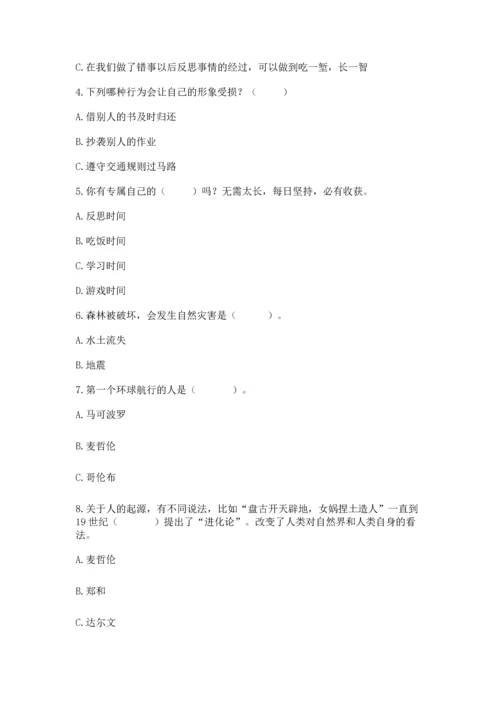 C. 在我们做了错事以后反思事情的经过，可以做到吃一堑，长一智

4. 下列哪种行为会让自己的形象受损？（　　）

A. 借别人的书及时归还

B. 抄袭别人的作业

C. 遵守交通规则过马路

5. 你有专属自己的（　　）吗？无需太长，每日坚持，必有收获。

A. 反思时间

B. 吃饭时间

C. 学习时间

D. 游戏时间

6. 森林被破坏，会发生自然灾害是（　　）。

A. 水土流失

B. 地震

7. 第一个环球航行的人是（　　）。

A. 马可波罗

B. 麦哲伦

C. 哥伦布

8. 关于人的起源，有不同说法，比如“盘古开天辟地，女娲捏土造人”一直到19世纪（　　）提出了“进化论”。改变了人类对自然界和人类自身的看法。

A. 麦哲伦

B. 郑和

C. 达尔文